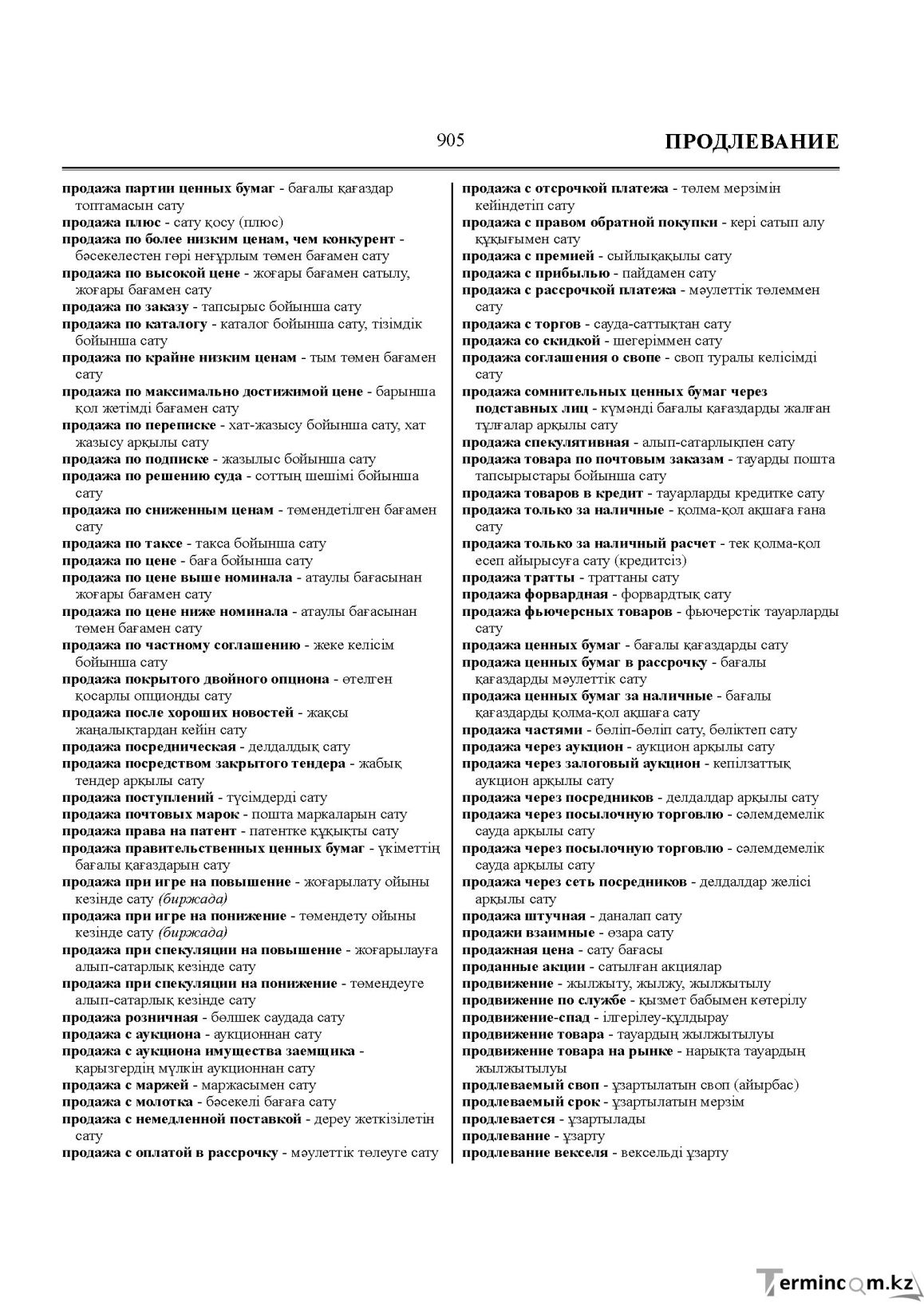 905

ПРОДЛЕВАНИЕ

продажа партии ценных бумаг - бағалы қағаздар топтамасын сату
продажа плюс - сату қосу (плюс)
продажа по более низким ценам, чем конкурент - бәсекелестен гөрі неғұрлым төмен бағамен сату
продажа по высокой цене - жоғары бағамен сатылу, жоғары бағамен сату
продажа по заказу - тапсырыс бойынша сату
продажа по каталогу - каталог бойынша сату, тізімдік бойынша сату
продажа по крайне низким ценам - тым төмен бағамен сату
продажа по максимально достижимой цене - барынша қол жетімді бағамен сату
продажа по переписке - хат-жазысу бойынша сату, хат жазысу арқылы сату
продажа по подписке - жазылыс бойынша сату
продажа по решению суда - соттың шешімі бойынша сату
продажа по сниженным ценам - төмендетілген бағамен сату
продажа по таксе - такса бойынша сату
продажа по цене - баға бойынша сату
продажа по цене выше номинала - атаулы бағасынан жоғары бағамен сату
продажа по цене ниже номинала - атаулы бағасынан төмен бағамен сату
продажа по частному соглашению - жеке келісім бойынша сату
продажа покрытого двойного опциона - өтелген қосарлы опционды сату
продажа после хороших новостей - жақсы жаңалықтардан кейін сату
продажа посредническая - делдалдық сату
продажа посредством закрытого тендера - жабық тендер арқылы сату
продажа поступлений - түсімдерді сату
продажа почтовых марок - пошта маркаларын сату
продажа права на патент - патентке құқықты сату
продажа правительственных ценных бумаг - үкіметтің бағалы қағаздарын сату
продажа при игре на повышение - жоғарылату ойыны кезінде сату (биржада)
продажа при игре на понижение - төмендету ойыны кезінде сату (биржада)
продажа при спекуляции на повышение - жоғарылауға алып-сатарлық кезінде сату
продажа при спекуляции на понижение - төмендеуге алып-сатарлық кезінде сату
продажа розничная - бөлшек саудада сату
продажа с аукциона - аукционнан сату
продажа с аукциона имущества заемщика - қарызгердің мүлкін аукционнан сату
продажа с маржей - маржасымен сату
продажа с молотка - бәсекелі бағаға сату
продажа с немедленной поставкой - дереу жеткізілетін сату
продажа с оплатой в рассрочку - мәулеттік төлеуге сату

продажа с отсрочкой платежа - төлем мерзімін кейіндетіп сату
продажа с правом обратной покупки - кері сатып алу құқығымен сату
продажа с премией - сыйлықақылы сату
продажа с прибылью - пайдамен сату
продажа с рассрочкой платежа - мәулеттік төлеммен сату
продажа с торгов - сауда-саттықтан сату
продажа со скидкой - шегеріммен сату
продажа соглашения о свопе - своп туралы келісімді сату
продажа сомнительных ценных бумаг через подставных лиц - күмәнді бағалы қағаздарды жалған тұлғалар арқылы сату
продажа спекулятивная - алып-сатарлықпен сату
продажа товара по почтовым заказам - тауарды пошта тапсырыстары бойынша сату
продажа товаров в кредит - тауарларды кредитке сату
продажа только за наличные - қолма-қол ақшаға ғана сату
продажа только за наличный расчет - тек қолма-қол есеп айырысуға сату (кредитсіз)
продажа тратты - траттаны сату
продажа форвардная - форвардтық сату
продажа фьючерсных товаров - фьючерстік тауарларды сату
продажа ценных бумаг - бағалы қағаздарды сату
продажа ценных бумаг в рассрочку - бағалы қағаздарды мәулеттік сату
продажа ценных бумаг за наличные - бағалы қағаздарды қолма-қол ақшаға сату
продажа частями - бөліп-бөліп сату, бөліктеп сату
продажа через аукцион - аукцион арқылы сату
продажа через залоговый аукцион - кепілзаттық аукцион арқылы сату
продажа через посредников - делдалдар арқылы сату
продажа через посылочную торговлю - сәлемдемелік сауда арқылы сату
продажа через посылочную торговлю - сәлемдемелік сауда арқылы сату
продажа через сеть посредников - делдалдар желісі арқылы сату
продажа штучная - даналап сату
продажи взаимные - өзара сату
продажная цена - сату бағасы
проданные акции - сатылған акциялар
продвижение - жылжыту, жылжу, жылжытылу
продвижение по службе - қызмет бабымен көтерілу
продвижение-спад - ілгерілеу-құлдырау
продвижение товара - тауардың жылжытылуы
продвижение товара на рынке - нарықта тауардың жылжытылуы
продлеваемый своп - ұзартылатын своп (айырбас)
продлеваемый срок - ұзартылатын мерзім
продлевается - ұзартылады
продлевание - ұзарту
продлевание векселя - вексельді ұзарту

Termincom.kz